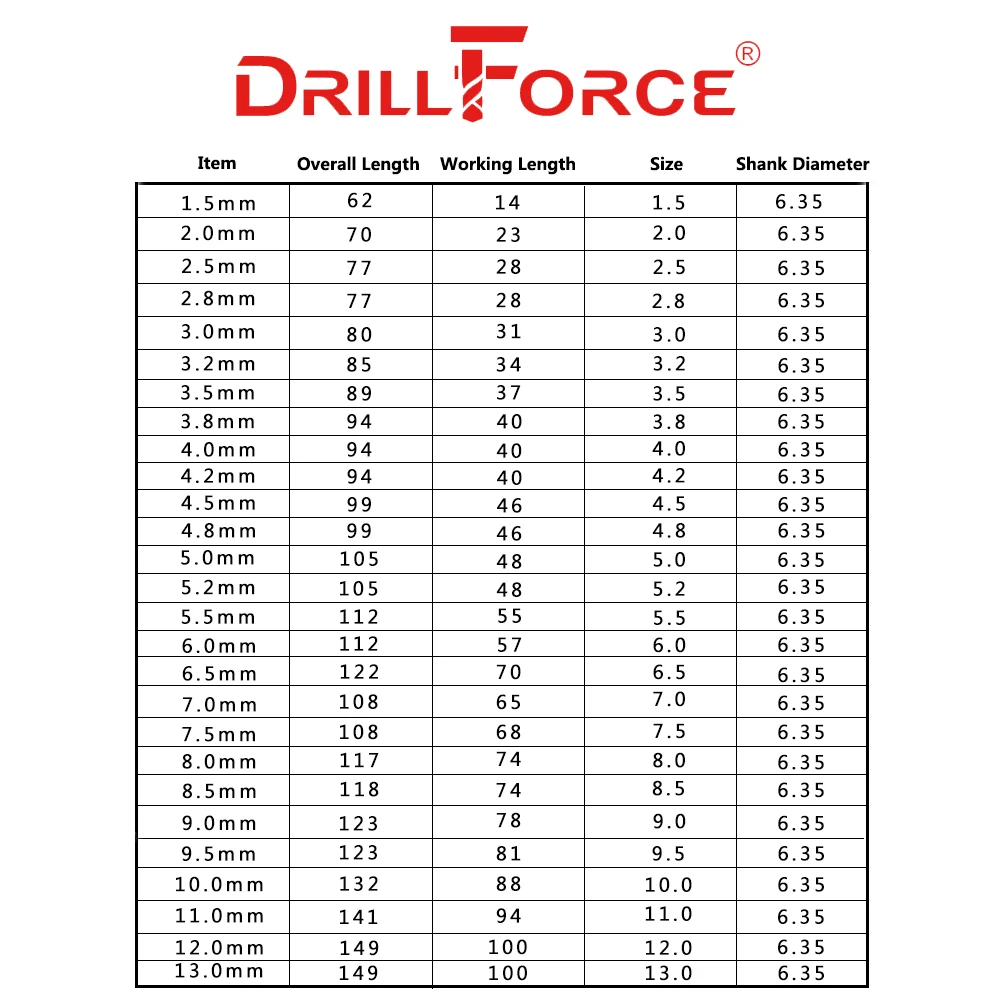 DRILLFORCE®

| Item | Overall Length | Working Length | Size | Shank Diameter |
|---|---|---|---|---|
| 1.5mm | 62 | 14 | 1.5 | 6.35 |
| 2.0mm | 70 | 23 | 2.0 | 6.35 |
| 2.5mm | 77 | 28 | 2.5 | 6.35 |
| 2.8mm | 77 | 28 | 2.8 | 6.35 |
| 3.0mm | 80 | 31 | 3.0 | 6.35 |
| 3.2mm | 85 | 34 | 3.2 | 6.35 |
| 3.5mm | 89 | 37 | 3.5 | 6.35 |
| 3.8mm | 94 | 40 | 3.8 | 6.35 |
| 4.0mm | 94 | 40 | 4.0 | 6.35 |
| 4.2mm | 94 | 40 | 4.2 | 6.35 |
| 4.5mm | 99 | 46 | 4.5 | 6.35 |
| 4.8mm | 99 | 46 | 4.8 | 6.35 |
| 5.0mm | 105 | 48 | 5.0 | 6.35 |
| 5.2mm | 105 | 48 | 5.2 | 6.35 |
| 5.5mm | 112 | 55 | 5.5 | 6.35 |
| 6.0mm | 112 | 57 | 6.0 | 6.35 |
| 6.5mm | 122 | 70 | 6.5 | 6.35 |
| 7.0mm | 108 | 65 | 7.0 | 6.35 |
| 7.5mm | 108 | 68 | 7.5 | 6.35 |
| 8.0mm | 117 | 74 | 8.0 | 6.35 |
| 8.5mm | 118 | 74 | 8.5 | 6.35 |
| 9.0mm | 123 | 78 | 9.0 | 6.35 |
| 9.5mm | 123 | 81 | 9.5 | 6.35 |
| 10.0mm | 132 | 88 | 10.0 | 6.35 |
| 11.0mm | 141 | 94 | 11.0 | 6.35 |
| 12.0mm | 149 | 100 | 12.0 | 6.35 |
| 13.0mm | 149 | 100 | 13.0 | 6.35 |